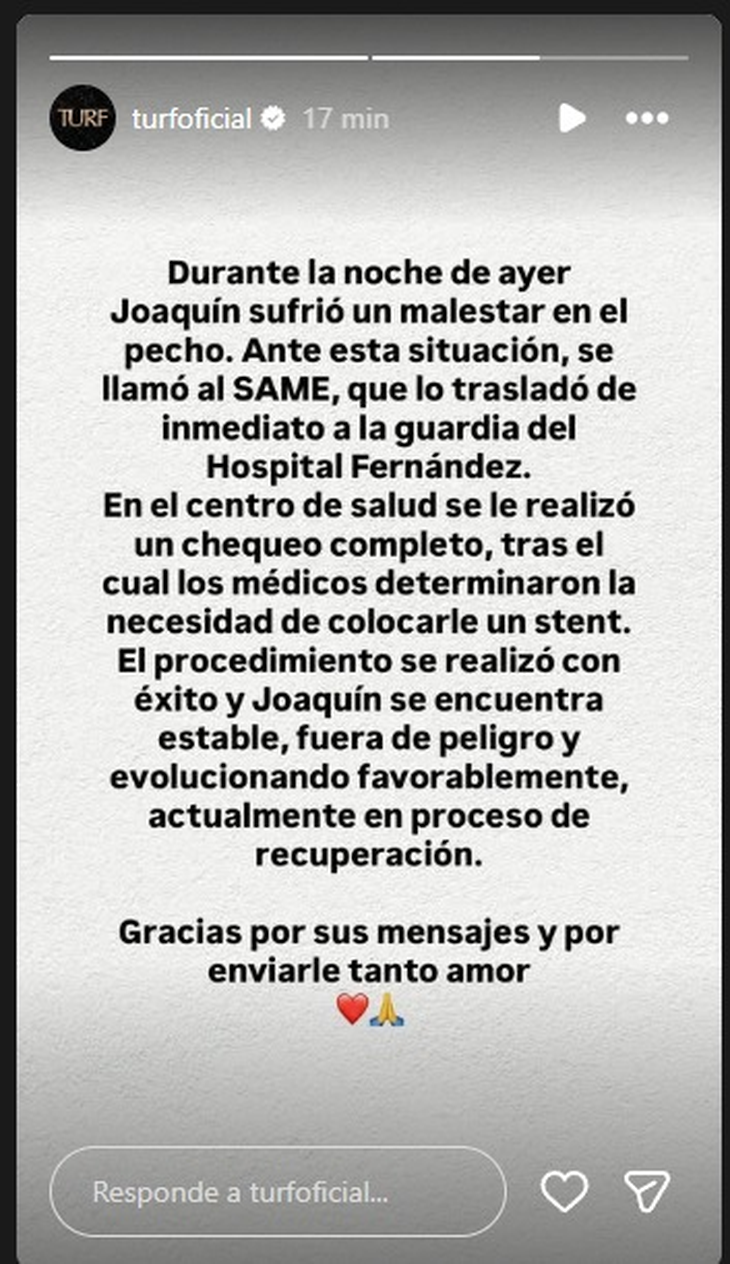 TURF

turfoficial 17 min

Durante la noche de ayer Joaquín sufrió un malestar en el pecho. Ante esta situación, se llamó al SAME, que lo trasladó de inmediato a la guardia del Hospital Fernández.
En el centro de salud se le realizó un chequeo completo, tras el cual los médicos determinaron la necesidad de colocarle un stent.
El procedimiento se realizó con éxito y Joaquín se encuentra estable, fuera de peligro y evolucionando favorablemente, actualmente en proceso de recuperación.

Gracias por sus mensajes y por enviarle tanto amor
❤️🙏

Responde a turfoficial...